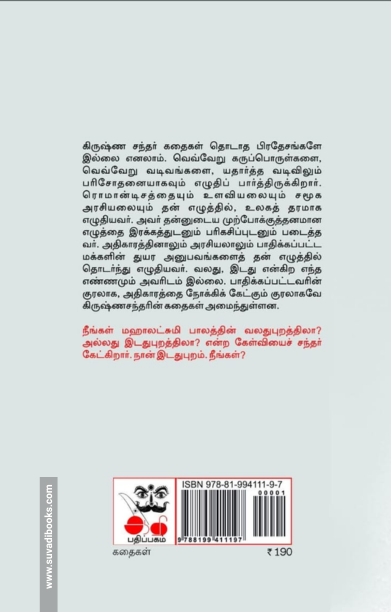 கிருஷ்ண சந்தர் கதைகள் தொடாத பிரதேசங்களே இல்லை எனலாம். வெவ்வேறு கருப்பொருள்களை, வெவ்வேறு வடிவங்களை, யதார்த்த வடிவிலும் பரிசோதனையாகவும் எழுதிப் பார்த்திருக்கிறார். ரொமான்டிசத்தையும் உளவியலையும் சமூக அரசியலையும் தன் எழுத்தில், உலகத் தரமாக எழுதியவர். அவர் தன்னுடைய முற்போக்குத்தனமான எழுத்தை இரக்கத்துடனும் பரிகசிப்புடனும் படைத்தவர். அதிகாரத்தினாலும் அரசியலாலும் பாதிக்கப்பட்ட மக்களின் துயர அனுபவங்களைத் தன் எழுத்தில் தொடர்ந்து எழுதியவர். வலது, இடது என்கிற எந்த எண்ணமும் அவரிடம் இல்லை. பாதிக்கப்பட்டவரின் குரலாக, அதிகாரத்தை நோக்கிக் கேட்கும் குரலாகவே கிருஷ்ணசந்தரின் கதைகள் அமைந்துள்ளன.

நீங்கள் மஹாலட்சுமி பாலத்தின் வலதுபுறத்திலா? அல்லது இடதுபுறத்திலா? என்ற கேள்வியைச் சந்தர் கேட்கிறார். நான் இடதுபுறம். நீங்கள்?

www.suvadibooks.com

பதிப்பகம்

ISBN 978-81-994111-9-7

00001

9 788199 411197

கதைகள்

₹ 190